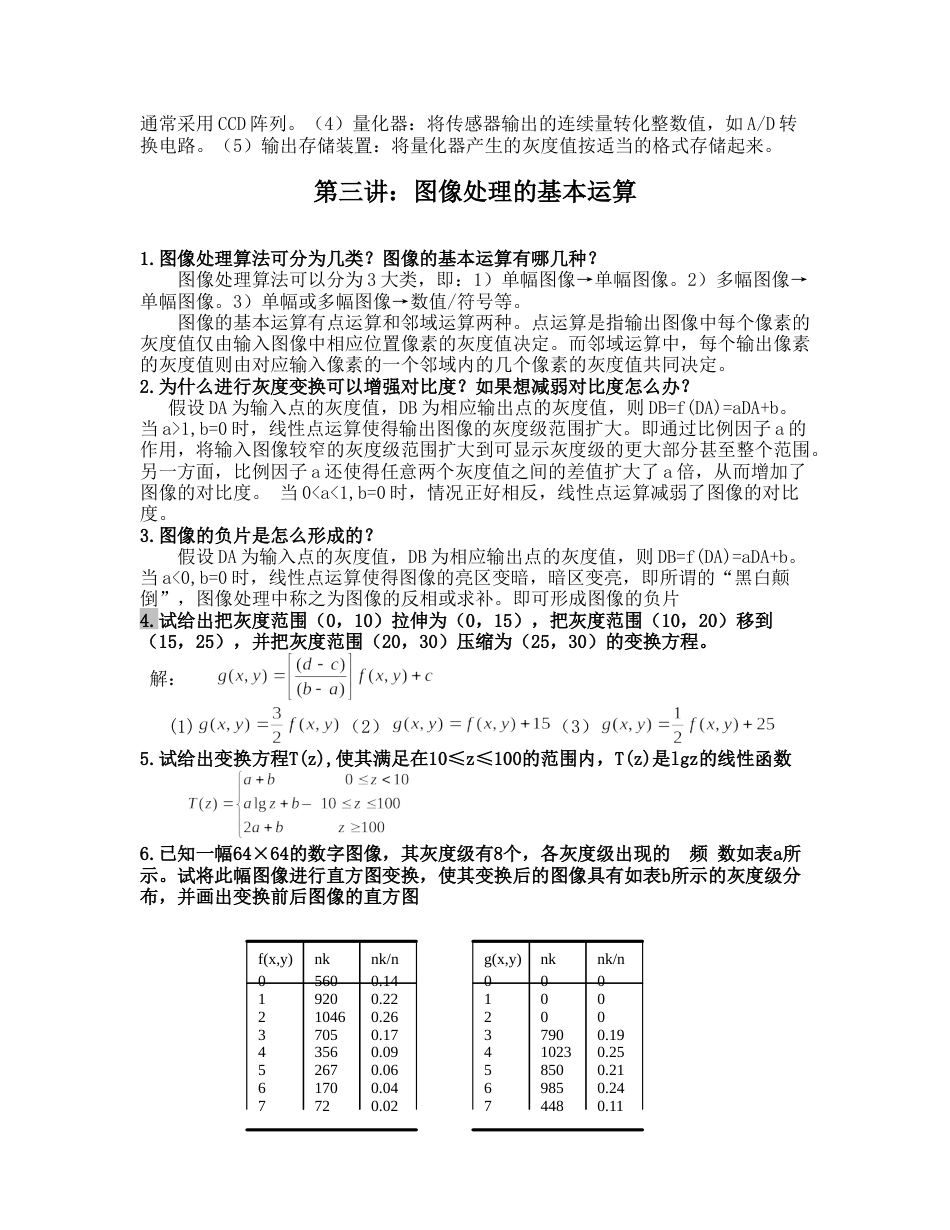 通常采用CCD阵列。（4）量化器：将传感器输出的连续量转化整数值，如A/D转换电路。（5）输出存储装置：将量化器产生的灰度值按适当的格式存储起来。

第三讲：图像处理的基本运算

1.图像处理算法可分为几类？图像的基本运算有哪几种？

图像处理算法可以分为3大类，即：1）单幅图像→单幅图像。2）多幅图像→单幅图像。3）单幅或多幅图像→数值/符号等。

图像的基本运算有点运算和邻域运算两种。点运算是指输出图像中每个像素的灰度值仅由输入图像中相应位置像素的灰度值决定。而邻域运算中，每个输出像素的灰度值则由对应输入像素的一个邻域内的几个像素的灰度值共同决定。

2.为什么进行灰度变换可以增强对比度？如果想减弱对比度怎么办？

假设DA为输入点的灰度值，DB为相应输出点的灰度值，则DB=f(DA)=aDA+b。当a>1,b=0时，线性点运算使得输出图像的灰度级范围扩大。即通过比例因子a的作用，将输入图像较窄的灰度级范围扩大到可显示灰度级的更大部分甚至整个范围。另一方面，比例因子a还使得任意两个灰度值之间的差值扩大了a倍，从而增加了图像的对比度。 当0<a<1,b=0时，情况正好相反，线性点运算减弱了图像的对比度。

3.图像的负片是怎么形成的？

假设DA为输入点的灰度值，DB为相应输出点的灰度值，则DB=f(DA)=aDA+b。当a<0,b=0时，线性点运算使得图像的亮区变暗，暗区变亮，即所谓的“黑白颠倒”，图像处理中称之为图像的反相或求补。即可形成图像的负片

4.试给出把灰度范围（0，10）拉伸为（0，15），把灰度范围（10，20）移到（15，25），并把灰度范围（20，30）压缩为（25，30）的变换方程。

解： $g(x,y)=\left[\frac{(d-c)}{(b-a)}\right]f(x,y)+c$

(1) $g(x,y)=\frac{3}{2}f(x,y)$ （2） $g(x,y)=f(x,y)+15$ （3） $g(x,y)=\frac{1}{2}f(x,y)+25$

5.试给出变换方程T(z),使其满足在10≤z≤100的范围内，T(z)是lgz的线性函数

$T(z)=\begin{cases} a+b & 0\le z<10 \\ a\lg z+b- & 10\le z\le 100 \\ 2a+b & z\ge 100 \end{cases}$

6.已知一幅64×64的数字图像，其灰度级有8个，各灰度级出现的 频 数如表a所示。试将此幅图像进行直方图变换，使其变换后的图像具有如表b所示的灰度级分布，并画出变换前后图像的直方图

| f(x,y) | nk | nk/n |
|---|---|---|
| 0 | 560 | 0.14 |
| 1 | 920 | 0.22 |
| 2 | 1046 | 0.26 |
| 3 | 705 | 0.17 |
| 4 | 356 | 0.09 |
| 5 | 267 | 0.06 |
| 6 | 170 | 0.04 |
| 7 | 72 | 0.02 |

| g(x,y) | nk | nk/n |
|---|---|---|
| 0 | 0 | 0 |
| 1 | 0 | 0 |
| 2 | 0 | 0 |
| 3 | 790 | 0.19 |
| 4 | 1023 | 0.25 |
| 5 | 850 | 0.21 |
| 6 | 985 | 0.24 |
| 7 | 448 | 0.11 |